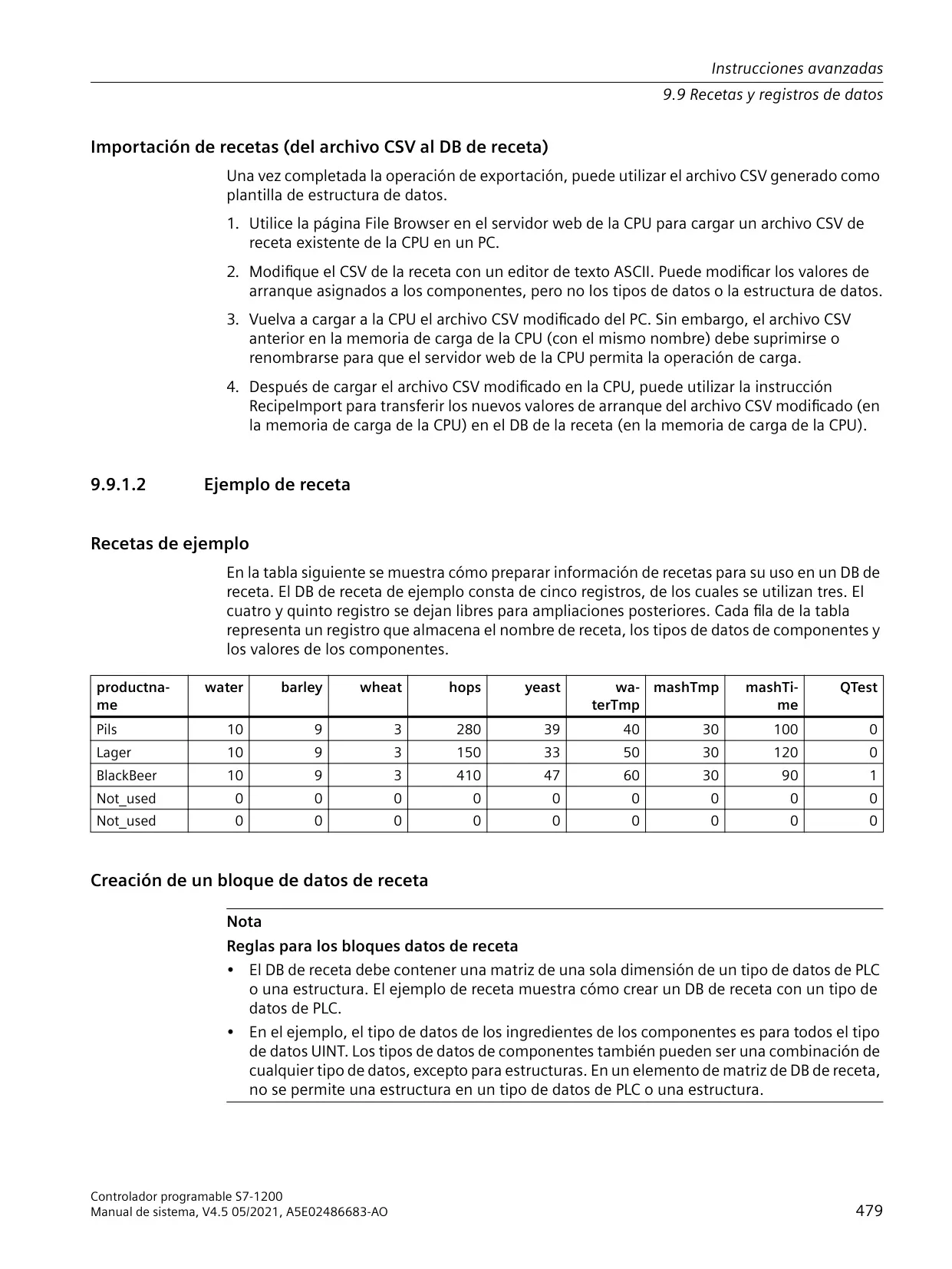 Instrucciones avanzadas
9.9 Recetas y registros de datos

Importación de recetas (del archivo CSV al DB de receta)

Una vez completada la operación de exportación, puede utilizar el archivo CSV generado como plantilla de estructura de datos.

1. Utilice la página File Browser en el servidor web de la CPU para cargar un archivo CSV de receta existente de la CPU en un PC.
2. Modifique el CSV de la receta con un editor de texto ASCII. Puede modificar los valores de arranque asignados a los componentes, pero no los tipos de datos o la estructura de datos.
3. Vuelva a cargar a la CPU el archivo CSV modificado del PC. Sin embargo, el archivo CSV anterior en la memoria de carga de la CPU (con el mismo nombre) debe suprimirse o renombrarse para que el servidor web de la CPU permita la operación de carga.
4. Después de cargar el archivo CSV modificado en la CPU, puede utilizar la instrucción RecipeImport para transferir los nuevos valores de arranque del archivo CSV modificado (en la memoria de carga de la CPU) en el DB de la receta (en la memoria de carga de la CPU).

9.9.1.2 Ejemplo de receta

Recetas de ejemplo

En la tabla siguiente se muestra cómo preparar información de recetas para su uso en un DB de receta. El DB de receta de ejemplo consta de cinco registros, de los cuales se utilizan tres. El cuatro y quinto registro se dejan libres para ampliaciones posteriores. Cada fila de la tabla representa un registro que almacena el nombre de receta, los tipos de datos de componentes y los valores de los componentes.

| productname | water | barley | wheat | hops | yeast | waterTmp | mashTmp | mashTime | QTest |
|---|---|---|---|---|---|---|---|---|---|
| Pils | 10 | 9 | 3 | 280 | 39 | 40 | 30 | 100 | 0 |
| Lager | 10 | 9 | 3 | 150 | 33 | 50 | 30 | 120 | 0 |
| BlackBeer | 10 | 9 | 3 | 410 | 47 | 60 | 30 | 90 | 1 |
| Not_used | 0 | 0 | 0 | 0 | 0 | 0 | 0 | 0 | 0 |
| Not_used | 0 | 0 | 0 | 0 | 0 | 0 | 0 | 0 | 0 |

Creación de un bloque de datos de receta

Nota

Reglas para los bloques datos de receta

• El DB de receta debe contener una matriz de una sola dimensión de un tipo de datos de PLC o una estructura. El ejemplo de receta muestra cómo crear un DB de receta con un tipo de datos de PLC.
• En el ejemplo, el tipo de datos de los ingredientes de los componentes es para todos el tipo de datos UINT. Los tipos de datos de componentes también pueden ser una combinación de cualquier tipo de datos, excepto para estructuras. En un elemento de matriz de DB de receta, no se permite una estructura en un tipo de datos de PLC o una estructura.

Controlador programable S7-1200
Manual de sistema, V4.5 05/2021, A5E02486683-AO
479